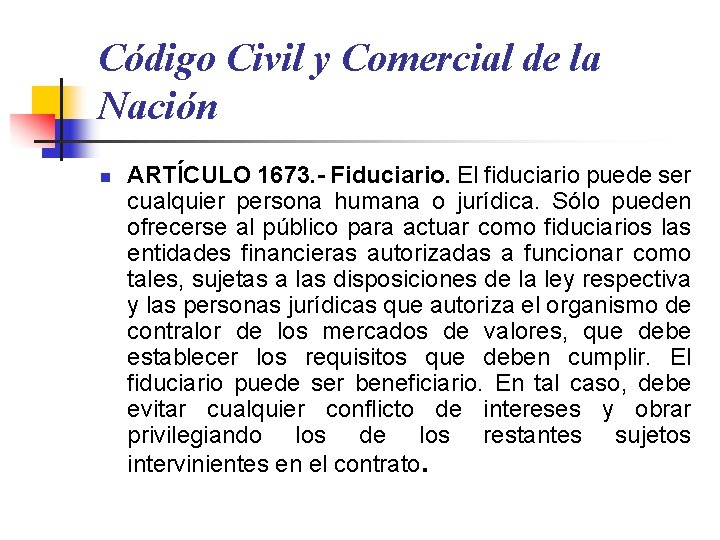 Código Civil y Comercial de la Nación

ARTÍCULO 1673.- Fiduciario. El fiduciario puede ser cualquier persona humana o jurídica. Sólo pueden ofrecerse al público para actuar como fiduciarios las entidades financieras autorizadas a funcionar como tales, sujetas a las disposiciones de la ley respectiva y las personas jurídicas que autoriza el organismo de contralor de los mercados de valores, que debe establecer los requisitos que deben cumplir. El fiduciario puede ser beneficiario. En tal caso, debe evitar cualquier conflicto de intereses y obrar privilegiando los de los restantes sujetos intervinientes en el contrato.